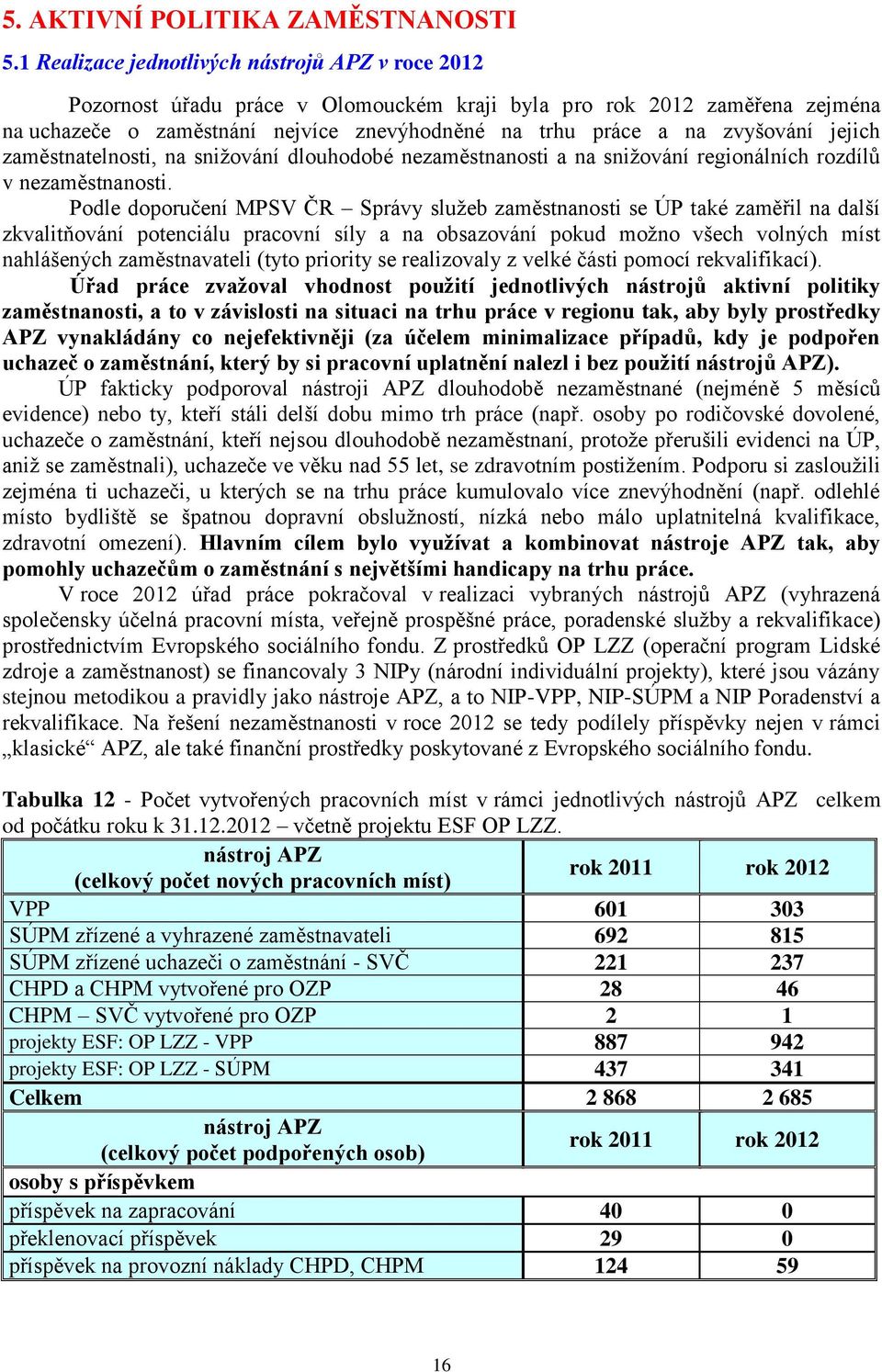 5. AKTIVNÍ POLITIKA ZAMĚSTNANOSTI

5.1 Realizace jednotlivých nástrojů APZ v roce 2012

Pozornost úřadu práce v Olomouckém kraji byla pro rok 2012 zaměřena zejména na uchazeče o zaměstnání nejvíce znevýhodněné na trhu práce a na zvyšování jejich zaměstnatelnosti, na snižování dlouhodobé nezaměstnanosti a na snižování regionálních rozdílů v nezaměstnanosti.

Podle doporučení MPSV ČR – Správy služeb zaměstnanosti se ÚP také zaměřil na další zkvalitňování potenciálu pracovní síly a na obsazování pokud možno všech volných míst nahlášených zaměstnavateli (tyto priority se realizovaly z velké části pomocí rekvalifikací).

Úřad práce zvažoval vhodnost použití jednotlivých nástrojů aktivní politiky zaměstnanosti, a to v závislosti na situaci na trhu práce v regionu tak, aby byly prostředky APZ vynakládány co nejefektivněji (za účelem minimalizace případů, kdy je podpořen uchazeč o zaměstnání, který by si pracovní uplatnění nalezl i bez použití nástrojů APZ).

ÚP fakticky podporoval nástroji APZ dlouhodobě nezaměstnané (nejméně 5 měsíců evidence) nebo ty, kteří stáli delší dobu mimo trh práce (např. osoby po rodičovské dovolené, uchazeče o zaměstnání, kteří nejsou dlouhodobě nezaměstnaní, protože přerušili evidenci na ÚP, aniž se zaměstnali), uchazeče ve věku nad 55 let, se zdravotním postižením. Podporu si zasloužili zejména ti uchazeči, u kterých se na trhu práce kumulovalo více znevýhodnění (např. odlehlé místo bydliště se špatnou dopravní obslužností, nízká nebo málo uplatnitelná kvalifikace, zdravotní omezení). Hlavním cílem bylo využívat a kombinovat nástroje APZ tak, aby pomohly uchazečům o zaměstnání s největšími handicapy na trhu práce.

V roce 2012 úřad práce pokračoval v realizaci vybraných nástrojů APZ (vyhrazená společensky účelná pracovní místa, veřejně prospěšné práce, poradenské služby a rekvalifikace) prostřednictvím Evropského sociálního fondu. Z prostředků OP LZZ (operační program Lidské zdroje a zaměstnanost) se financovaly 3 NIPy (národní individuální projekty), které jsou vázány stejnou metodikou a pravidly jako nástroje APZ, a to NIP-VPP, NIP-SÚPM a NIP Poradenství a rekvalifikace. Na řešení nezaměstnanosti v roce 2012 se tedy podílely příspěvky nejen v rámci „klasické“ APZ, ale také finanční prostředky poskytované z Evropského sociálního fondu.

Tabulka 12 - Počet vytvořených pracovních míst v rámci jednotlivých nástrojů APZ celkem od počátku roku k 31.12.2012 – včetně projektu ESF OP LZZ.

| nástroj APZ (celkový počet nových pracovních míst) | rok 2011 | rok 2012 |
|---|---|---|
| VPP | 601 | 303 |
| SÚPM zřízené a vyhrazené zaměstnavateli | 692 | 815 |
| SÚPM zřízené uchazeči o zaměstnání - SVČ | 221 | 237 |
| CHPD a CHPM vytvořené pro OZP | 28 | 46 |
| CHPM – SVČ vytvořené pro OZP | 2 | 1 |
| projekty ESF: OP LZZ - VPP | 887 | 942 |
| projekty ESF: OP LZZ - SÚPM | 437 | 341 |
| Celkem | 2 868 | 2 685 |
| nástroj APZ (celkový počet podpořených osob) | rok 2011 | rok 2012 |
| osoby s příspěvkem | | |
| příspěvek na zapracování | 40 | 0 |
| překlenovací příspěvek | 29 | 0 |
| příspěvek na provozní náklady CHPD, CHPM | 124 | 59 |

16